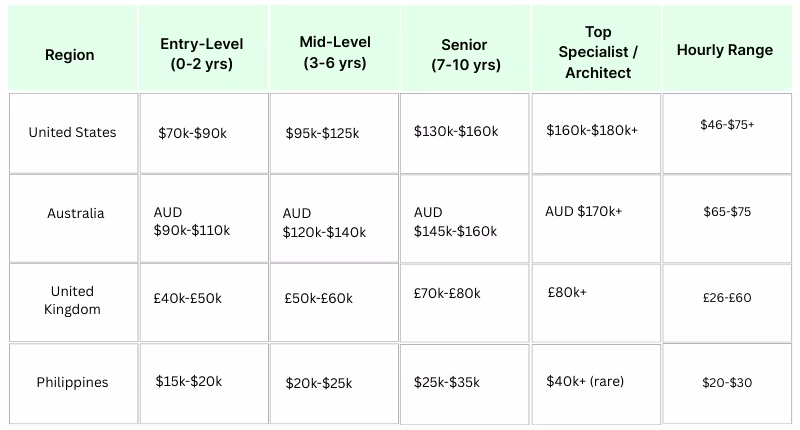 | Region | Entry-Level (0-2 yrs) | Mid-Level (3-6 yrs) | Senior (7-10 yrs) | Top Specialist / Architect | Hourly Range |
|---|---|---|---|---|---|
| United States | \$70k-\$90k | \$95k-\$125k | \$130k-\$160k | \$160k-\$180k+ | \$46-\$75+ |
| Australia | AUD \$90k-\$110k | AUD \$120k-\$140k | AUD \$145k-\$160k | AUD \$170k+ | \$65-\$75 |
| United Kingdom | £40k-£50k | £50k-£60k | £70k-£80k | £80k+ | £26-£60 |
| Philippines | \$15k-\$20k | \$20k-\$25k | \$25k-\$35k | \$40k+ (rare) | \$20-\$30 |